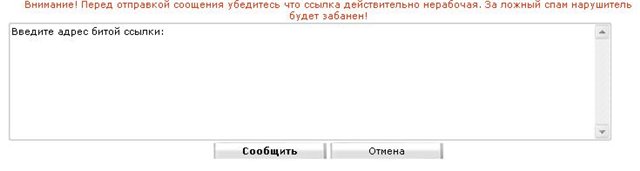 Внимание! Перед отправкой соощения убедитесь что ссылка действительно нерабочая. За ложный спам нарушитель будет забанен!

Введите адрес битой ссылки:

Сообщить
Отмена